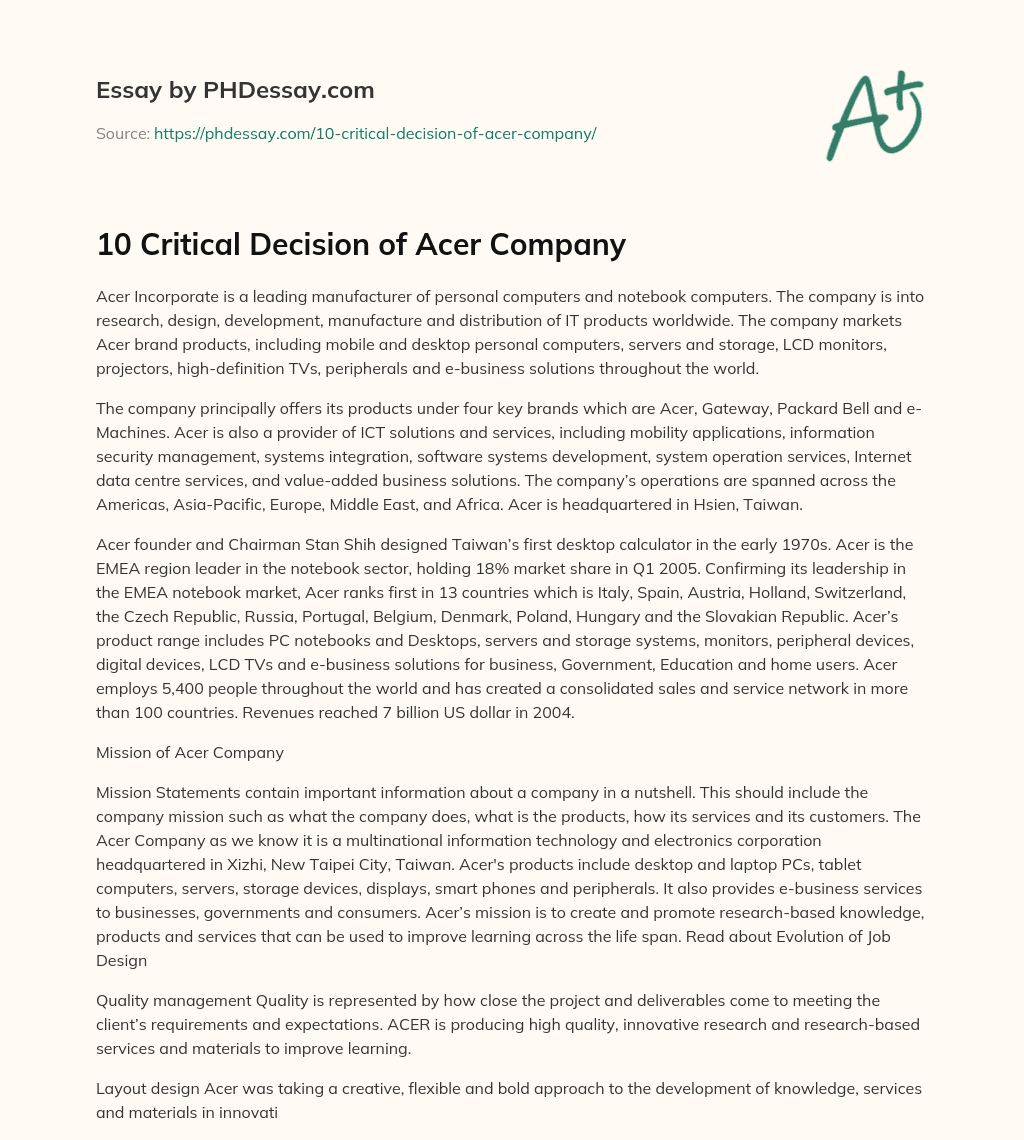 Essay by PHDessay.com

Source: https://phdessay.com/10-critical-decision-of-acer-company/

A+

10 Critical Decision of Acer Company

Acer Incorporate is a leading manufacturer of personal computers and notebook computers. The company is into research, design, development, manufacture and distribution of IT products worldwide. The company markets Acer brand products, including mobile and desktop personal computers, servers and storage, LCD monitors, projectors, high-definition TVs, peripherals and e-business solutions throughout the world.

The company principally offers its products under four key brands which are Acer, Gateway, Packard Bell and e-Machines. Acer is also a provider of ICT solutions and services, including mobility applications, information security management, systems integration, software systems development, system operation services, Internet data centre services, and value-added business solutions. The company's operations are spanned across the Americas, Asia-Pacific, Europe, Middle East, and Africa. Acer is headquartered in Hsien, Taiwan.

Acer founder and Chairman Stan Shih designed Taiwan's first desktop calculator in the early 1970s. Acer is the EMEA region leader in the notebook sector, holding 18% market share in Q1 2005. Confirming its leadership in the EMEA notebook market, Acer ranks first in 13 countries which is Italy, Spain, Austria, Holland, Switzerland, the Czech Republic, Russia, Portugal, Belgium, Denmark, Poland, Hungary and the Slovakian Republic. Acer's product range includes PC notebooks and Desktops, servers and storage systems, monitors, peripheral devices, digital devices, LCD TVs and e-business solutions for business, Government, Education and home users. Acer employs 5,400 people throughout the world and has created a consolidated sales and service network in more than 100 countries. Revenues reached 7 billion US dollar in 2004.

Mission of Acer Company

Mission Statements contain important information about a company in a nutshell. This should include the company mission such as what the company does, what is the products, how its services and its customers. The Acer Company as we know it is a multinational information technology and electronics corporation headquartered in Xizhi, New Taipei City, Taiwan. Acer's products include desktop and laptop PCs, tablet computers, servers, storage devices, displays, smart phones and peripherals. It also provides e-business services to businesses, governments and consumers. Acer's mission is to create and promote research-based knowledge, products and services that can be used to improve learning across the life span. Read about Evolution of Job Design

Quality management Quality is represented by how close the project and deliverables come to meeting the client's requirements and expectations. ACER is producing high quality, innovative research and research-based services and materials to improve learning.

Layout design Acer was taking a creative, flexible and bold approach to the development of knowledge, services and materials in innovati